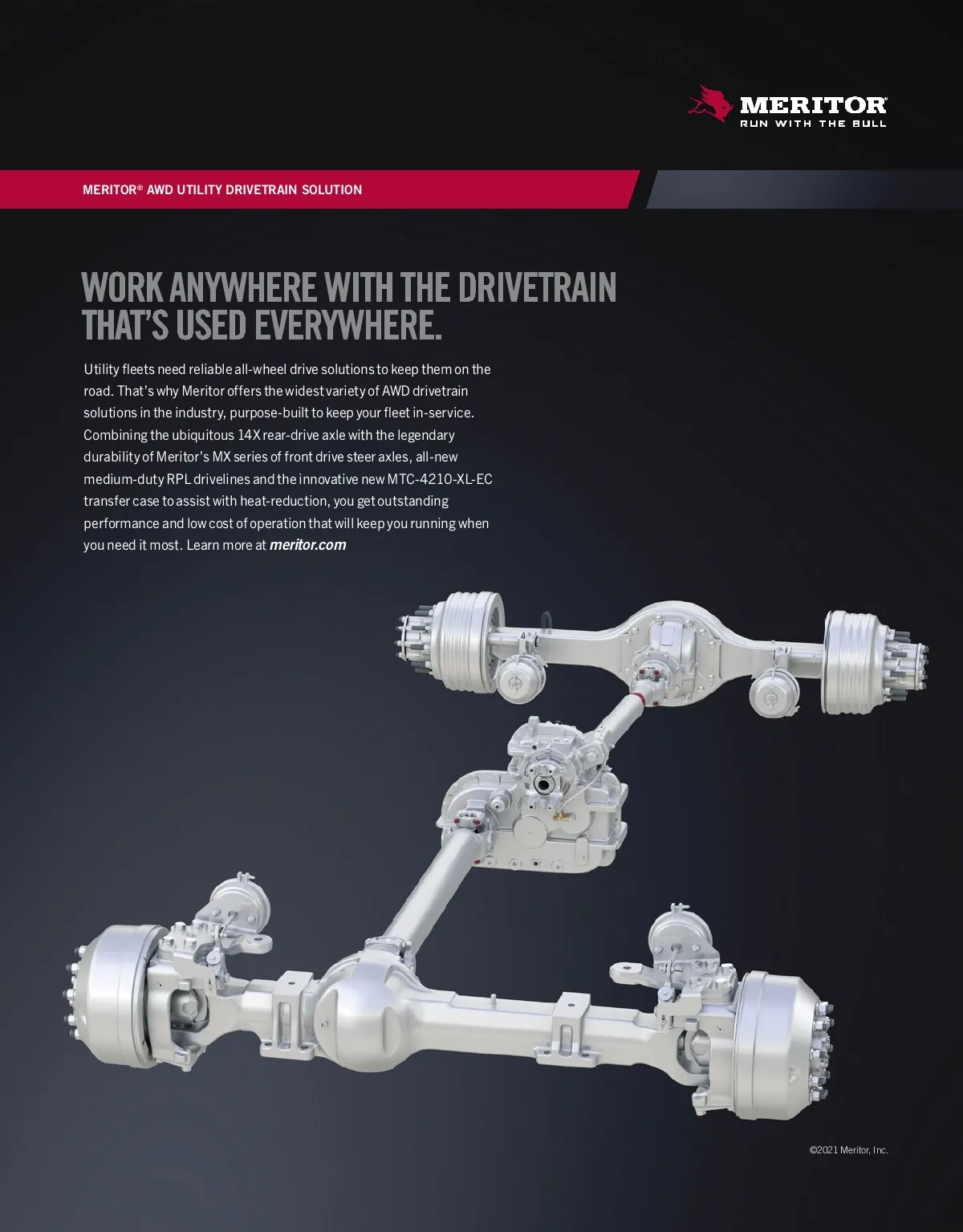 MERITOR®
RUN WITH THE BULL

MERITOR® AWD UTILITY DRIVETRAIN SOLUTION

WORK ANYWHERE WITH THE DRIVETRAIN THAT'S USED EVERYWHERE.

Utility fleets need reliable all-wheel drive solutions to keep them on the road. That's why Meritor offers the widest variety of AWD drivetrain solutions in the industry, purpose-built to keep your fleet in-service. Combining the ubiquitous 14X rear-drive axle with the legendary durability of Meritor's MX series of front drive steer axles, all-new medium-duty RPL drivelines and the innovative new MTC-4210-XL-EC transfer case to assist with heat-reduction, you get outstanding performance and low cost of operation that will keep you running when you need it most. Learn more at meritor.com

©2021 Meritor, Inc.